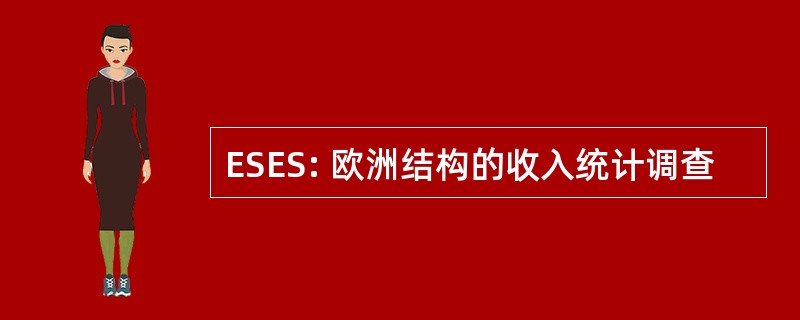 ESES: 欧洲结构的收入统计调查